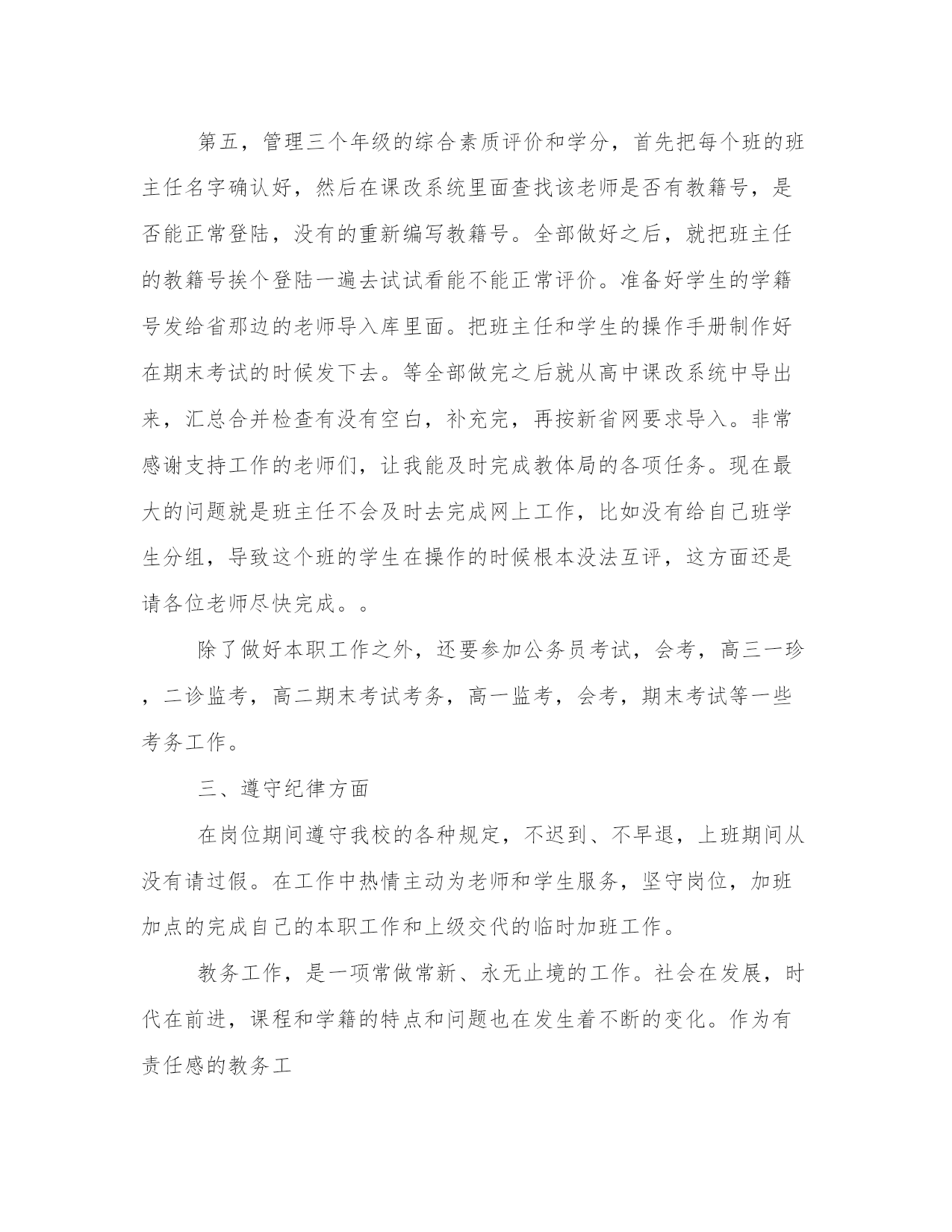 第五，管理三个年级的综合素质评价和学分，首先把每个班的班主任名字确认好，然后在课改系统里面查找该老师是否有教籍号，是否能正常登陆，没有的重新编写教籍号。全部做好之后，就把班主任的教籍号挨个登陆一遍去试试看能不能正常评价。准备好学生的学籍号发给省那边的老师导入库里面。把班主任和学生的操作手册制作好在期末考试的时候发下去。等全部做完之后就从高中课改系统中导出来，汇总合并检查有没有空白，补充完，再按新省网要求导入。非常感谢支持工作的老师们，让我能及时完成教体局的各项任务。现在最大的问题就是班主任不会及时去完成网上工作，比如没有给自己班学生分组，导致这个班的学生在操作的时候根本没法互评，这方面还是请各位老师尽快完成。。

除了做好本职工作之外，还要参加公务员考试，会考，高三一珍，二诊监考，高二期末考试考务，高一监考，会考，期末考试等一些考务工作。

三、遵守纪律方面

在岗位期间遵守我校的各种规定，不迟到、不早退，上班期间从没有请过假。在工作中热情主动为老师和学生服务，坚守岗位，加班加点的完成自己的本职工作和上级交代的临时加班工作。

教务工作，是一项常做常新、永无止境的工作。社会在发展，时代在前进，课程和学籍的特点和问题也在发生着不断的变化。作为有责任感的教务工